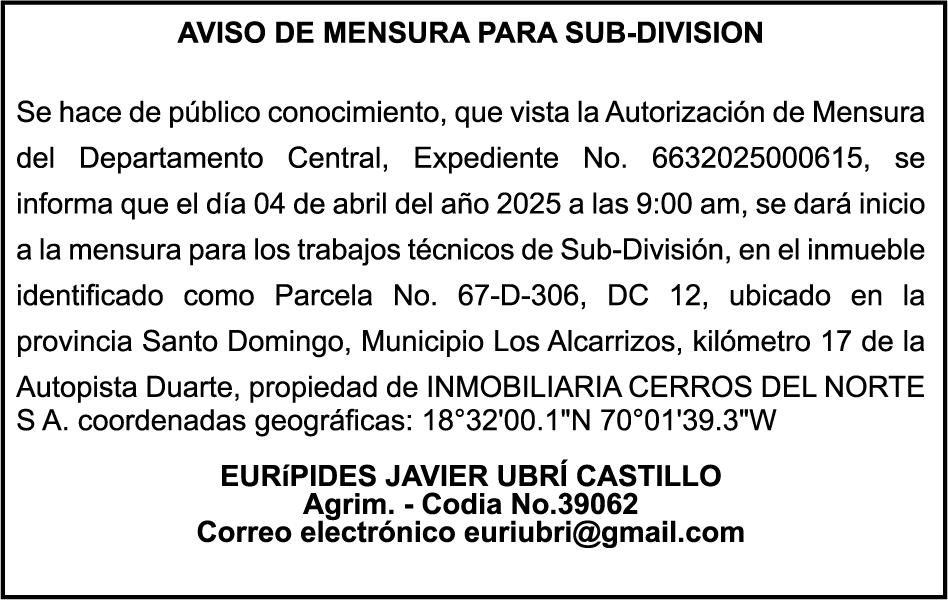 AVISO DE MENSURA PARA SUB-DIVISION

Se hace de público conocimiento, que vista la Autorización de Mensura del Departamento Central, Expediente No. 6632025000615, se informa que el día 04 de abril del año 2025 a las 9:00 am, se dará inicio a la mensura para los trabajos técnicos de Sub-División, en el inmueble identificado como Parcela No. 67-D-306, DC 12, ubicado en la provincia Santo Domingo, Municipio Los Alcarrizos, kilómetro 17 de la Autopista Duarte, propiedad de INMOBILIARIA CERROS DEL NORTE S A. coordenadas geográficas: 18°32'00.1"N 70°01'39.3"W

EURíPIDES JAVIER UBRÍ CASTILLO
Agrim. - Codia No.39062
Correo electrónico euriubri@gmail.com